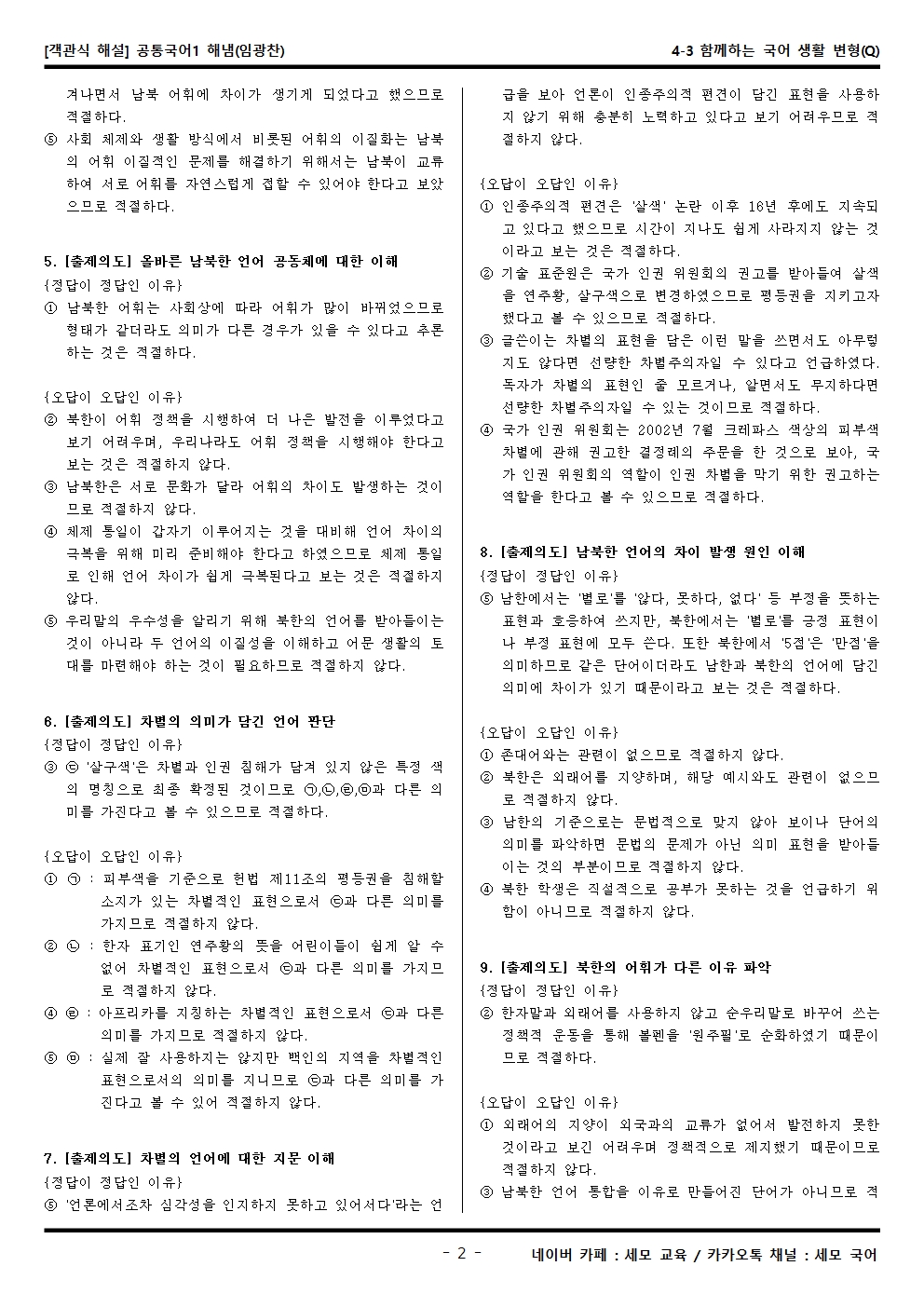 [객관식 해설] 공통국어1 해냄(임광찬)

4-3 함께하는 국어 생활 변형(Q)

겨나면서 남북 어휘에 차이가 생기게 되었다고 했으므로 적절하다.
⑤ 사회 체제와 생활 방식에서 비롯된 어휘의 이질화는 남북의 어휘 이질적인 문제를 해결하기 위해서는 남북이 교류하여 서로 어휘를 자연스럽게 접할 수 있어야 한다고 보았으므로 적절하다.

5. [출제의도] 올바른 남북한 언어 공동체에 대한 이해
{정답이 정답인 이유}
① 남북한 어휘는 사회상에 따라 어휘가 많이 바뀌었으므로 형태가 같더라도 의미가 다른 경우가 있을 수 있다고 추론하는 것은 적절하다.

{오답이 오답인 이유}
② 북한이 어휘 정책을 시행하여 더 나은 발전을 이루었다고 보기 어려우며, 우리나라도 어휘 정책을 시행해야 한다고 보는 것은 적절하지 않다.
③ 남북한은 서로 문화가 달라 어휘의 차이도 발생하는 것이므로 적절하지 않다.
④ 체제 통일이 갑자기 이루어지는 것을 대비해 언어 차이의 극복을 위해 미리 준비해야 한다고 하였으므로 체제 통일로 인해 언어 차이가 쉽게 극복된다고 보는 것은 적절하지 않다.
⑤ 우리말의 우수성을 알리기 위해 북한의 언어를 받아들이는 것이 아니라 두 언어의 이질성을 이해하고 어문 생활의 토대를 마련해야 하는 것이 필요하므로 적절하지 않다.

6. [출제의도] 차별의 의미가 담긴 언어 판단
{정답이 정답인 이유}
③ ㉢ '살구색'은 차별과 인권 침해가 담겨 있지 않은 특정 색의 명칭으로 최종 확정된 것이므로 ㉠,㉡,㉣,㉤과 다른 의미를 가진다고 볼 수 있으므로 적절하다.

{오답이 오답인 이유}
① ㉠ : 피부색을 기준으로 헌법 제11조의 평등권을 침해할 소지가 있는 차별적인 표현으로서 ㉢과 다른 의미를 가지므로 적절하지 않다.
② ㉡ : 한자 표기인 연주황의 뜻을 어린이들이 쉽게 알 수 없어 차별적인 표현으로서 ㉢과 다른 의미를 가지므로 적절하지 않다.
④ ㉣ : 아프리카를 지칭하는 차별적인 표현으로서 ㉢과 다른 의미를 가지므로 적절하지 않다.
⑤ ㉤ : 실제 잘 사용하지는 않지만 백인의 지역을 차별적인 표현으로서의 의미를 지니므로 ㉢과 다른 의미를 가진다고 볼 수 있어 적절하지 않다.

7. [출제의도] 차별의 언어에 대한 지문 이해
{정답이 정답인 이유}
⑤ '언론에서조차 심각성을 인지하지 못하고 있어서다'라는 언급을 보아 언론이 인종주의적 편견이 담긴 표현을 사용하지 않기 위해 충분히 노력하고 있다고 보기 어려우므로 적절하지 않다.

{오답이 오답인 이유}
① 인종주의적 편견은 '살색' 논란 이후 16년 후에도 지속되고 있다고 했으므로 시간이 지나도 쉽게 사라지지 않는 것이라고 보는 것은 적절하다.
② 기술 표준원은 국가 인권 위원회의 권고를 받아들여 살색을 연주황, 살구색으로 변경하였으므로 평등권을 지키고자 했다고 볼 수 있으므로 적절하다.
③ 글쓴이는 차별의 표현을 담은 이런 말을 쓰면서도 아무렇지도 않다면 선량한 차별주의자일 수 있다고 언급하였다. 독자가 차별의 표현인 줄 모르거나, 알면서도 무지하다면 선량한 차별주의자일 수 있는 것이므로 적절하다.
④ 국가 인권 위원회는 2002년 7월 크레파스 색상의 피부색 차별에 관해 권고한 결정례의 주문을 한 것으로 보아, 국가 인권 위원회의 역할이 인권 차별을 막기 위한 권고하는 역할을 한다고 볼 수 있으므로 적절하다.

8. [출제의도] 남북한 언어의 차이 발생 원인 이해
{정답이 정답인 이유}
⑤ 남한에서는 '별로'를 '않다, 못하다, 없다' 등 부정을 뜻하는 표현과 호응하여 쓰지만, 북한에서는 '별로'를 긍정 표현이나 부정 표현에 모두 쓴다. 또한 북한에서 '5점'은 '만점'을 의미하므로 같은 단어이더라도 남한과 북한의 언어에 담긴 의미에 차이가 있기 때문이라고 보는 것은 적절하다.

{오답이 오답인 이유}
① 존대어와는 관련이 없으므로 적절하지 않다.
② 북한은 외래어를 지양하며, 해당 예시와도 관련이 없으므로 적절하지 않다.
③ 남한의 기준으로는 문법적으로 맞지 않아 보이나 단어의 의미를 파악하면 문법의 문제가 아닌 의미 표현을 받아들이는 것의 부분이므로 적절하지 않다.
④ 북한 학생은 직설적으로 공부가 못하는 것을 언급하기 위함이 아니므로 적절하지 않다.

9. [출제의도] 북한의 어휘가 다른 이유 파악
{정답이 정답인 이유}
② 한자말과 외래어를 사용하지 않고 순우리말로 바꾸어 쓰는 정책적 운동을 통해 볼펜을 '원주필'로 순화하였기 때문이므로 적절하다.

{오답이 오답인 이유}
① 외래어의 지양이 외국과의 교류가 없어서 발전하지 못한 것이라고 보긴 어려우며 정책적으로 제지했기 때문이므로 적절하지 않다.
③ 남북한 언어 통합을 이유로 만들어진 단어가 아니므로 적

- 2 -

네이버 카페 : 세모 교육 / 카카오톡 채널 : 세모 국어